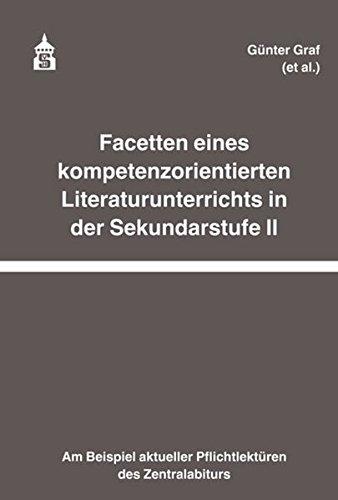 Günter Graf
(et al.)

Facetten eines kompetenzorientierten Literaturunterrichts in der Sekundarstufe II

Am Beispiel aktueller Pflichtlektüren des Zentralabiturs